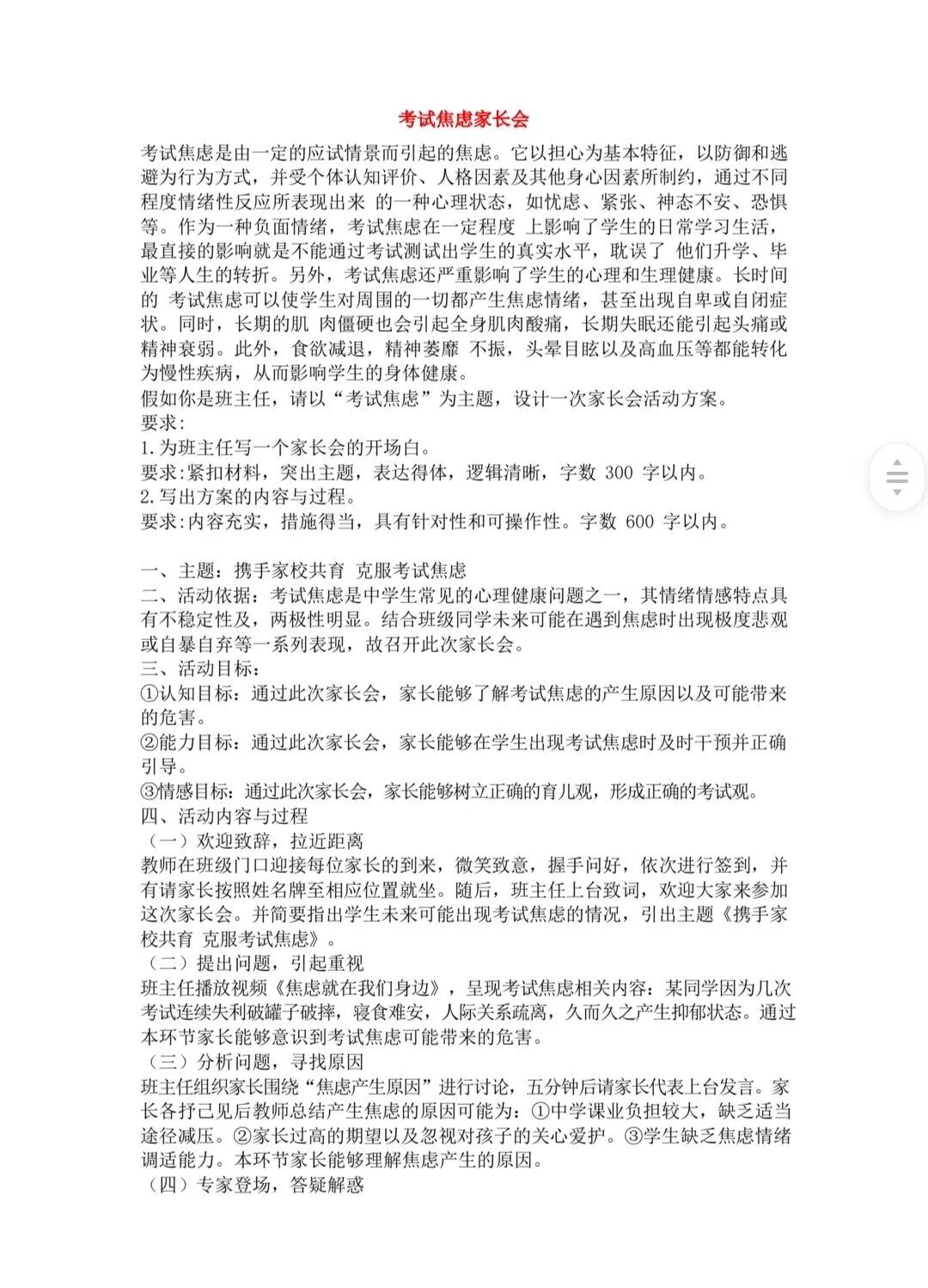 考试焦虑家长会

考试焦虑是由一定的应试情景而引起的焦虑。它以担心为基本特征，以防御和逃避为行为方式，并受个体认知评价、人格因素及其他身心因素所制约，通过不同程度情绪性反应所表现出来 的一种心理状态，如忧虑、紧张、神态不安、恐惧等。作为一种负面情绪，考试焦虑在一定程度 上影响了学生的日常学习生活，最直接的影响就是不能通过考试测试出学生的真实水平，耽误了 他们升学、毕业等人生的转折。另外，考试焦虑还严重影响了学生的心理和生理健康。长时间的 考试焦虑可以使学生对周围的一切都产生焦虑情绪，甚至出现自卑或自闭症状。同时，长期的肌 肉僵硬也会引起全身肌肉酸痛，长期失眠还能引起头痛或精神衰弱。此外，食欲减退，精神萎靡 不振，头晕目眩以及高血压等都能转化为慢性疾病，从而影响学生的身体健康。
假如你是班主任，请以“考试焦虑”为主题，设计一次家长会活动方案。
要求：
1.为班主任写一个家长会的开场白。
要求：紧扣材料，突出主题，表达得体，逻辑清晰，字数 300 字以内。
2.写出方案的内容与过程。
要求：内容充实，措施得当，具有针对性和可操作性。字数 600 字以内。

一、主题：携手家校共育 克服考试焦虑
二、活动依据：考试焦虑是中学生常见的心理健康问题之一，其情绪情感特点具有不稳定性及，两极性明显。结合班级同学未来可能在遇到焦虑时出现极度悲观或自暴自弃等一系列表现，故召开此次家长会。
三、活动目标：
①认知目标：通过此次家长会，家长能够了解考试焦虑的产生原因以及可能带来的危害。
②能力目标：通过此次家长会，家长能够在学生出现考试焦虑时及时干预并正确引导。
③情感目标：通过此次家长会，家长能够树立正确的育儿观，形成正确的考试观。
四、活动内容与过程
（一）欢迎致辞，拉近距离
教师在班级门口迎接每位家长的到来，微笑致意，握手问好，依次进行签到，并有请家长按照姓名牌至相应位置就坐。随后，班主任上台致词，欢迎大家来参加这次家长会。并简要指出学生未来可能出现考试焦虑的情况，引出主题《携手家校共育 克服考试焦虑》。
（二）提出问题，引起重视
班主任播放视频《焦虑就在我们身边》，呈现考试焦虑相关内容：某同学因为几次考试连续失利破罐子破摔，寝食难安，人际关系疏离，久而久之产生抑郁状态。通过本环节家长能够意识到考试焦虑可能带来的危害。
（三）分析问题，寻找原因
班主任组织家长围绕“焦虑产生原因”进行讨论，五分钟后请家长代表上台发言。家长各抒己见后教师总结产生焦虑的原因可能为：①中学课业负担较大，缺乏适当途径减压。②家长过高的期望以及忽视对孩子的关心爱护。③学生缺乏焦虑情绪调适能力。本环节家长能够理解焦虑产生的原因。
（四）专家登场，答疑解惑